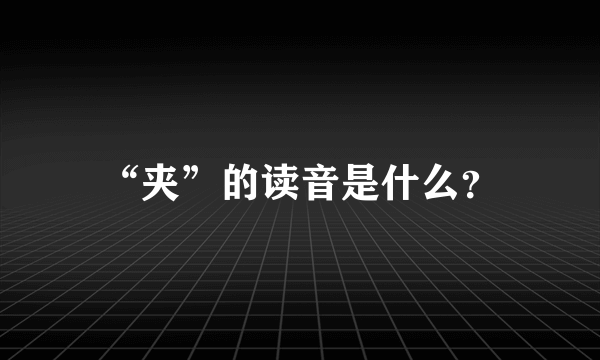 “夹”的读音是什么?